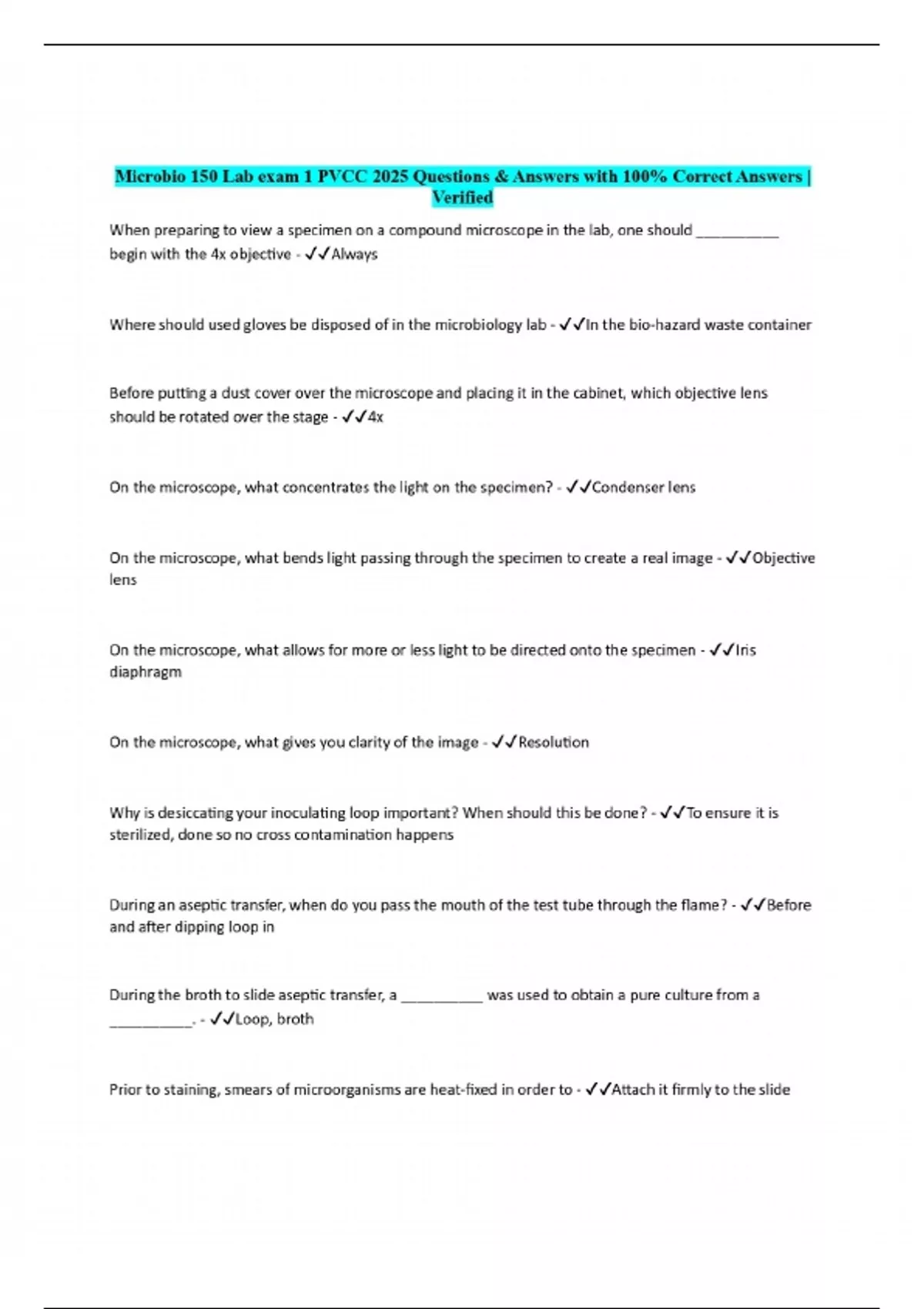 Microbio 150 Lab exam 1 PVCC 2025 Questions & Answers with 100% Correct Answers | Verified

When preparing to view a specimen on a compound microscope in the lab, one should __________ begin with the 4x objective - ✓✓Always

Where should used gloves be disposed of in the microbiology lab - ✓✓In the bio-hazard waste container

Before putting a dust cover over the microscope and placing it in the cabinet, which objective lens should be rotated over the stage - ✓✓4x

On the microscope, what concentrates the light on the specimen? - ✓✓Condenser lens

On the microscope, what bends light passing through the specimen to create a real image - ✓✓Objective lens

On the microscope, what allows for more or less light to be directed onto the specimen - ✓✓Iris diaphragm

On the microscope, what gives you clarity of the image - ✓✓Resolution

Why is desiccating your inoculating loop important? When should this be done? - ✓✓To ensure it is sterilized, done so no cross contamination happens

During an aseptic transfer, when do you pass the mouth of the test tube through the flame? - ✓✓Before and after dipping loop in

During the broth to slide aseptic transfer, a __________ was used to obtain a pure culture from a __________. - ✓✓Loop, broth

Prior to staining, smears of microorganisms are heat-fixed in order to - ✓✓Attach it firmly to the slide